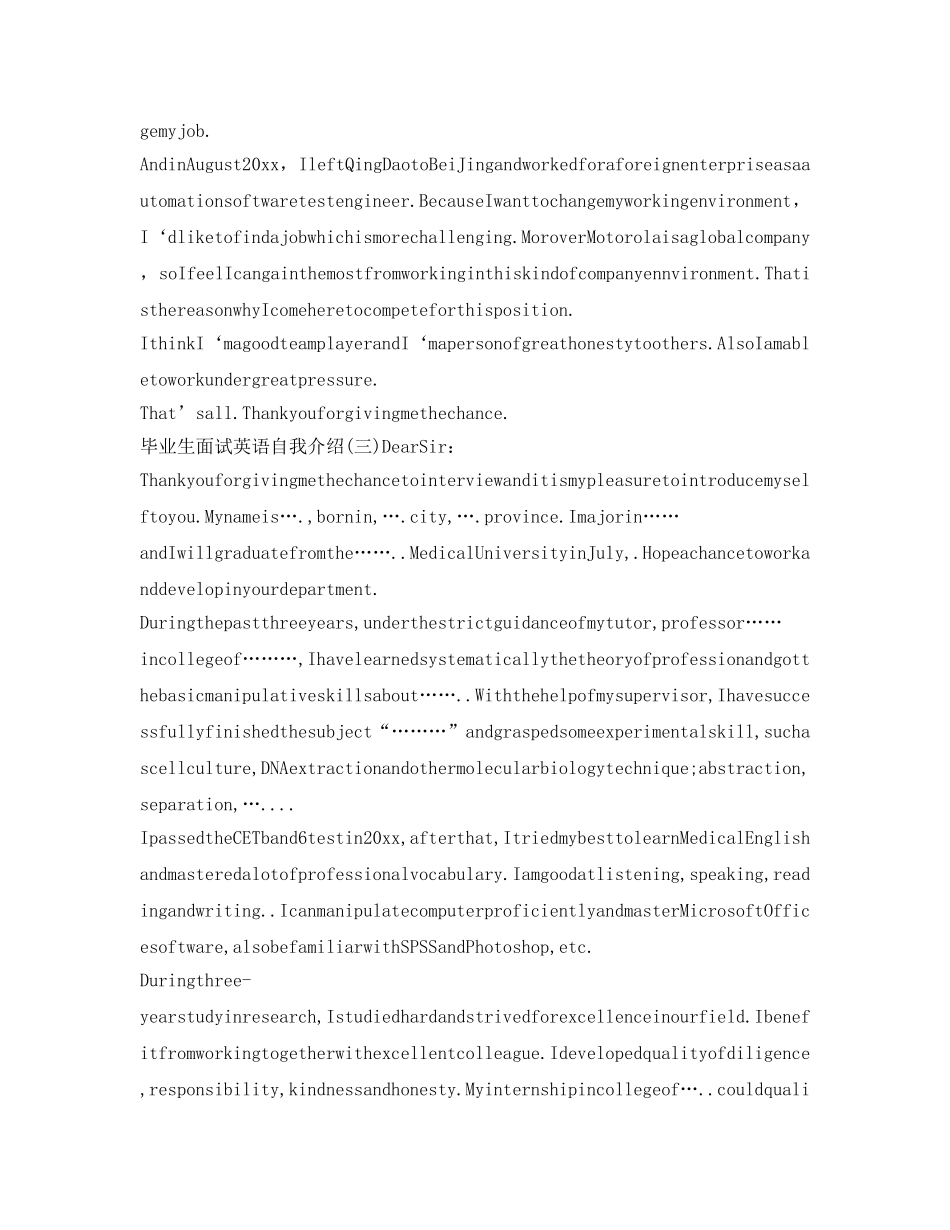 gemyjob.

AndinAugust20xx，IleftQingDaotoBeiJingandworkedforaforeignenterpriseasaautomationsoftwaretestengineer.BecauseIwanttochangemyworkingenvironment，I‘dliketofindajobwhichismorechallenging.MoroverMotorolaisaglobalcompany，soIfeelIcangainthemostfromworkinginthiskindofcompanyennvironment.ThatisthereasonwhyIcomeheretocompeteforthisposition.

IthinkI‘magoodteamplayerandI‘mapersonofgreathonestytoothers.AlsoIamabletoworkundergreatpressure.

That’sall.Thankyouforgivingmethechance.

毕业生面试英语自我介绍(三)DearSir：

Thankyouforgivingmethechancetointerviewanditismypleasuretointroducemyselftoyou.Mynameis….,bornin,….city,….province.Imajorin……andIwillgraduatefromthe……..MedicalUniversityinJuly,.Hopeachancetoworkanddevelopinyourdepartment.

Duringthepastthreeyears,underthestrictguidanceofmytutor,professor……incollegeof………,Ihavelearnedsystematicallythetheoryofprofessionandgotthebasicmanipulativeskillsabout……..Withthehelpofmysupervisor,Ihavesuccessfullyfinishedthesubject“………”andgraspedsomeexperimentalskill,suchascellculture,DNAextractionandothermolecularbiologytechnique;abstraction,separation,….…

IpassedtheCETband6testin20xx,afterthat,ItriedmybesttolearnMedicalEnglishandmasteredalotofprofessionalvocabulary.Iamgoodatlistening,speaking,readingandwriting..IcanmanipulatecomputerproficientlyandmasterMicrosoftOfficesoftware,alsobefamiliarwithSPSSandPhotoshop,etc.

Duringthree-yearstudyinresearch,Istudiedhardandstrivedforexcellenceinourfield.Ibenefitfromworkingtogetherwithexcellentcolleague.Idevelopedqualityofdiligence,responsibility,kindnessandhonesty.Myinternshipincollegeof…..couldquali